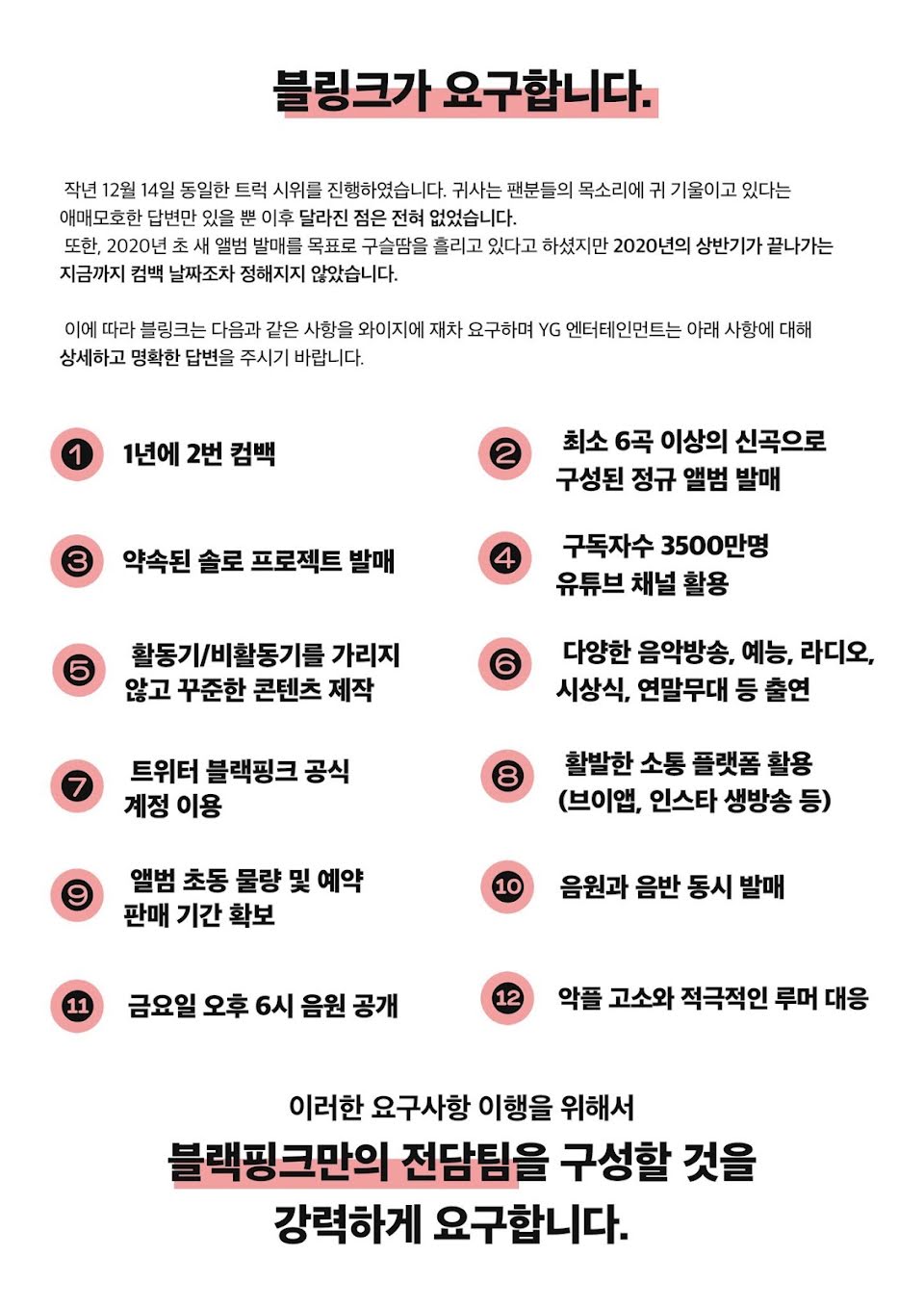 블링크가 요구합니다.

작년 12월 14일 동일한 트럭 시위를 진행하였습니다. 귀사는 팬분들의 목소리에 귀 기울이고 있다는 애매모호한 답변만 있을 뿐 이후 달라진 점은 전혀 없었습니다.
또한, 2020년 초 새 앨범 발매를 목표로 구슬땀을 흘리고 있다고 하셨지만 2020년의 상반기가 끝나가는 지금까지 컴백 날짜조차 정해지지 않았습니다.

이에 따라 블링크는 다음과 같은 사항을 와이지에 재차 요구하며 YG 엔터테인먼트는 아래 사항에 대해 상세하고 명확한 답변을 주시기 바랍니다.

1 1년에 2번 컴백

2 최소 6곡 이상의 신곡으로 구성된 정규 앨범 발매

3 약속된 솔로 프로젝트 발매

4 구독자수 3500만명 유튜브 채널 활용

5 활동기/비활동기를 가리지 않고 꾸준한 콘텐츠 제작

6 다양한 음악방송, 예능, 라디오, 시상식, 연말무대 등 출연

7 트위터 블랙핑크 공식 계정 이용

8 활발한 소통 플랫폼 활용 (브이앱, 인스타 생방송 등)

9 앨범 초동 물량 및 예약 판매 기간 확보

10 음원과 음반 동시 발매

11 금요일 오후 6시 음원 공개

12 악플 고소와 적극적인 루머 대응

이러한 요구사항 이행을 위해서
블랙핑크만의 전담팀을 구성할 것을
강력하게 요구합니다.